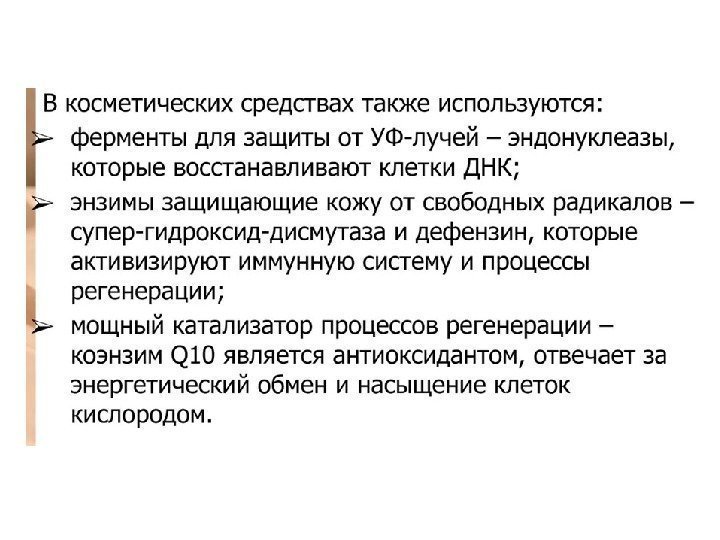 В косметических средствах также используются:

➢ ферменты для защиты от УФ-лучей – эндонуклеазы, которые восстанавливают клетки ДНК;

➢ энзимы защищающие кожу от свободных радикалов – супер-гидроксид-дисмутаза и дефензин, которые активизируют иммунную систему и процессы регенерации;

➢ мощный катализатор процессов регенерации – коэнзим Q10 является антиоксидантом, отвечает за энергетический обмен и насыщение клеток кислородом.